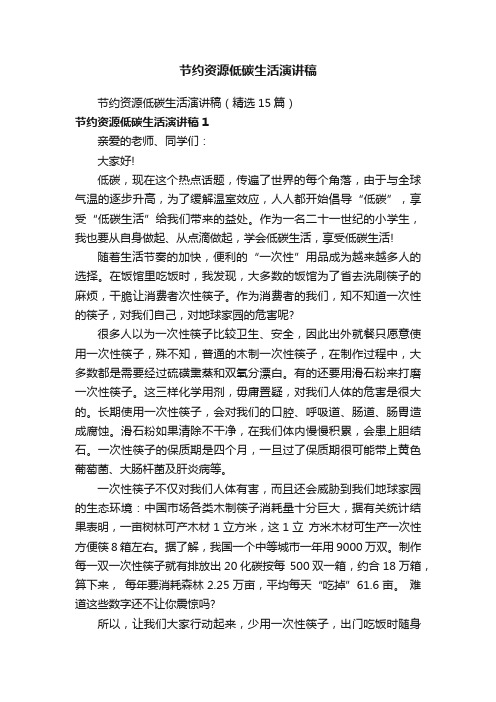 节约资源低碳生活演讲稿

节约资源低碳生活演讲稿（精选 15 篇）

节约资源低碳生活演讲稿 1

亲爱的老师、同学们：

大家好!

低碳，现在这个热点话题，传遍了世界的每个角落，由于与全球气温的逐步升高，为了缓解温室效应，人人都开始倡导“低碳”，享受“低碳生活”给我们带来的益处。作为一名二十一世纪的小学生，我也要从自身做起、从点滴做起，学会低碳生活，享受低碳生活!

随着生活节奏的加快，便利的“一次性”用品成为越来越多人的选择。在饭馆里吃饭时，我发现，大多数的饭馆为了省去洗刷筷子的麻烦，干脆让消费者次性筷子。作为消费者的我们，知不知道一次性的筷子，对我们自己，对地球家园的危害呢?

很多人以为一次性筷子比较卫生、安全，因此出外就餐只愿意使用一次性筷子，殊不知，普通的木制一次性筷子，在制作过程中，大多数都是需要经过硫磺熏蒸和双氧分漂白。有的还要用滑石粉来打磨一次性筷子。这三样化学用剂，毋庸置疑，对我们人体的危害是很大的。长期使用一次性筷子，会对我们的口腔、呼吸道、肠道、肠胃造成腐蚀。滑石粉如果清除不干净，在我们体内慢慢积累，会患上胆结石。一次性筷子的保质期是四个月，一旦过了保质期很可能带上黄色葡萄菌、大肠杆菌及肝炎病等。

一次性筷子不仅对我们人体有害，而且还会威胁到我们地球家园的生态环境：中国市场各类木制筷子消耗量十分巨大，据有关统计结果表明，一亩树林可产木材 1 立方米，这 1 立 方米木材可生产一次性方便筷 8 箱左右。据了解，我国一个中等城市一年用 9000 万双。制作每一双一次性筷子就有排放出 20 化碳按每 500 双一箱，约合 18 万箱，算下来， 每年要消耗森林 2.25 万亩，平均每天“吃掉”61.6 亩。 难道这些数字还不让你震惊吗?

所以，让我们大家行动起来，少用一次性筷子，出门吃饭时随身